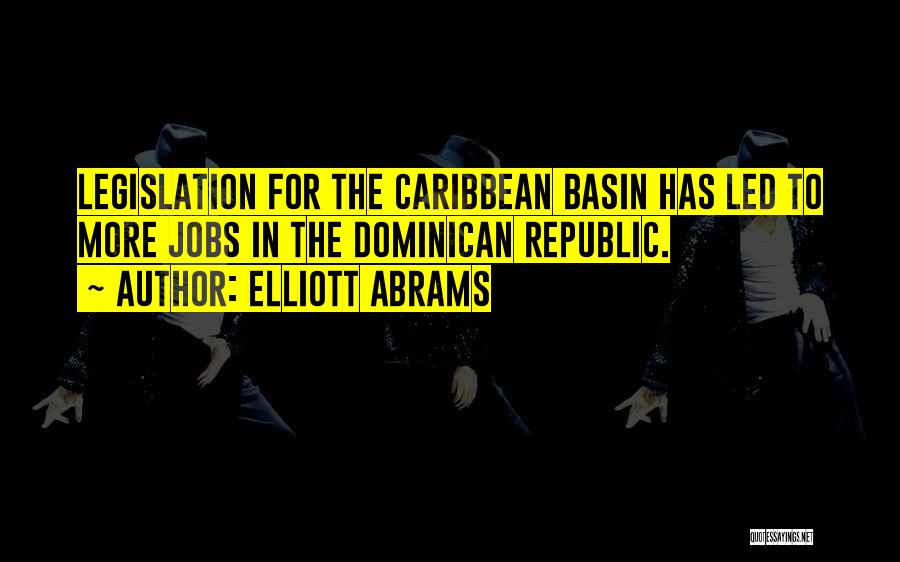 LEGISLATION FOR THE CARIBBEAN BASIN HAS LED TO MORE JOBS IN THE DOMINICAN REPUBLIC.

~ AUTHOR: ELLIOTT ABRAMS

QUOTESSAYINGS.NET